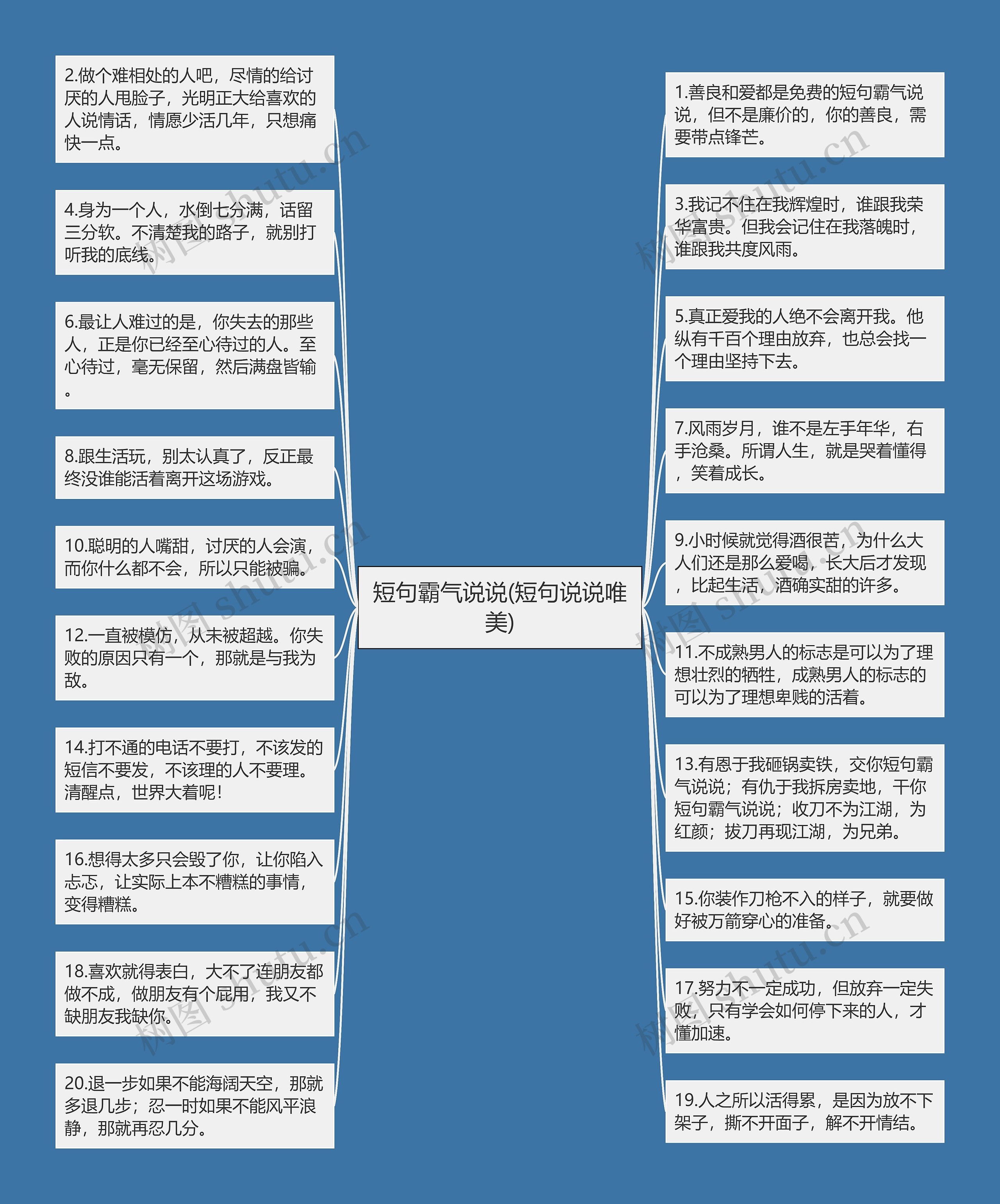 短句霸气说说(短句说说唯美)

2.做个难相处的人吧，尽情的给讨厌的人甩脸子，光明正大给喜欢的人说情话，情愿少活几年，只想痛快一点。

4.身为一个人，水倒七分满，话留三分软。不清楚我的路子，就别打听我的底线。

6.最让人难过的是，你失去的那些人，正是你已经至心待过的人。至心待过，毫无保留，然后满盘皆输。

8.跟生活玩，别太认真了，反正最终没谁能活着离开这场游戏。

10.聪明的人嘴甜，讨厌的人会演，而你什么都不会，所以只能被骗。

12.一直被模仿，从未被超越。你失败的原因只有一个，那就是与我为敌。

14.打不通的电话不要打，不该发的短信不要发，不该理的人不要理。清醒点，世界大着呢！

16.想得太多只会毁了你，让你陷入忐忑，让实际上本不糟糕的事情，变得糟糕。

18.喜欢就得表白，大不了连朋友都做不成，做朋友有个屁用，我又不缺朋友我缺你。

20.退一步如果不能海阔天空，那就多退几步；忍一时如果不能风平浪静，那就再忍几分。

1.善良和爱都是免费的短句霸气说说，但不是廉价的，你的善良，需要带点锋芒。

3.我记不住在我辉煌时，谁跟我荣华富贵。但我会记住在我落魄时，谁跟我共度风雨。

5.真正爱我的人绝不会离开我。他纵有千百个理由放弃，也总会找一个理由坚持下去。

7.风雨岁月，谁不是左手年华，右手沧桑。所谓人生，就是哭着懂得，笑着成长。

9.小时候就觉得酒很苦，为什么大人们还是那么爱喝，长大后才发现，比起生活，酒确实甜的许多。

11.不成熟男人的标志是可以为了理想壮烈的牺牲，成熟男人的标志的可以为了理想卑贱的活着。

13.有恩于我砸锅卖铁，交你短句霸气说说；有仇于我拆房卖地，干你短句霸气说说；收刀不为江湖，为红颜；拔刀再现江湖，为兄弟。

15.你装作刀枪不入的样子，就要做好被万箭穿心的准备。

17.努力不一定成功，但放弃一定失败，只有学会如何停下来的人，才懂加速。

19.人之所以活得累，是因为放不下架子，撕不开面子，解不开情结。

树图 shutu.cn